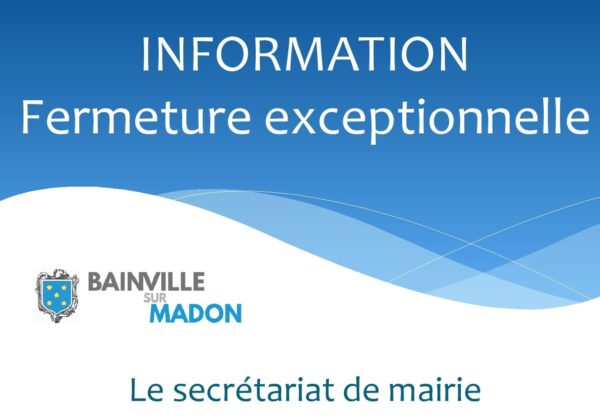 INFORMATION
Fermeture exceptionnelle

BAINVILLE
SUR
MADON

Le secrétariat de mairie